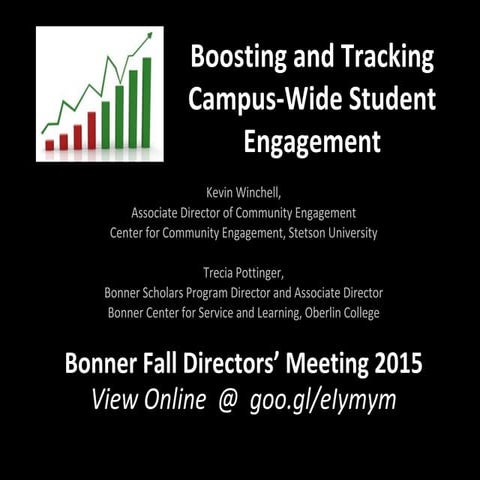 Boosting and Tracking Campus-Wide Student Engagement

Kevin Winchell,
Associate Director of Community Engagement
Center for Community Engagement, Stetson University

Trecia Pottinger,
Bonner Scholars Program Director and Associate Director
Bonner Center for Service and Learning, Oberlin College

Bonner Fall Directors' Meeting 2015
View Online @ goo.gl/elymym